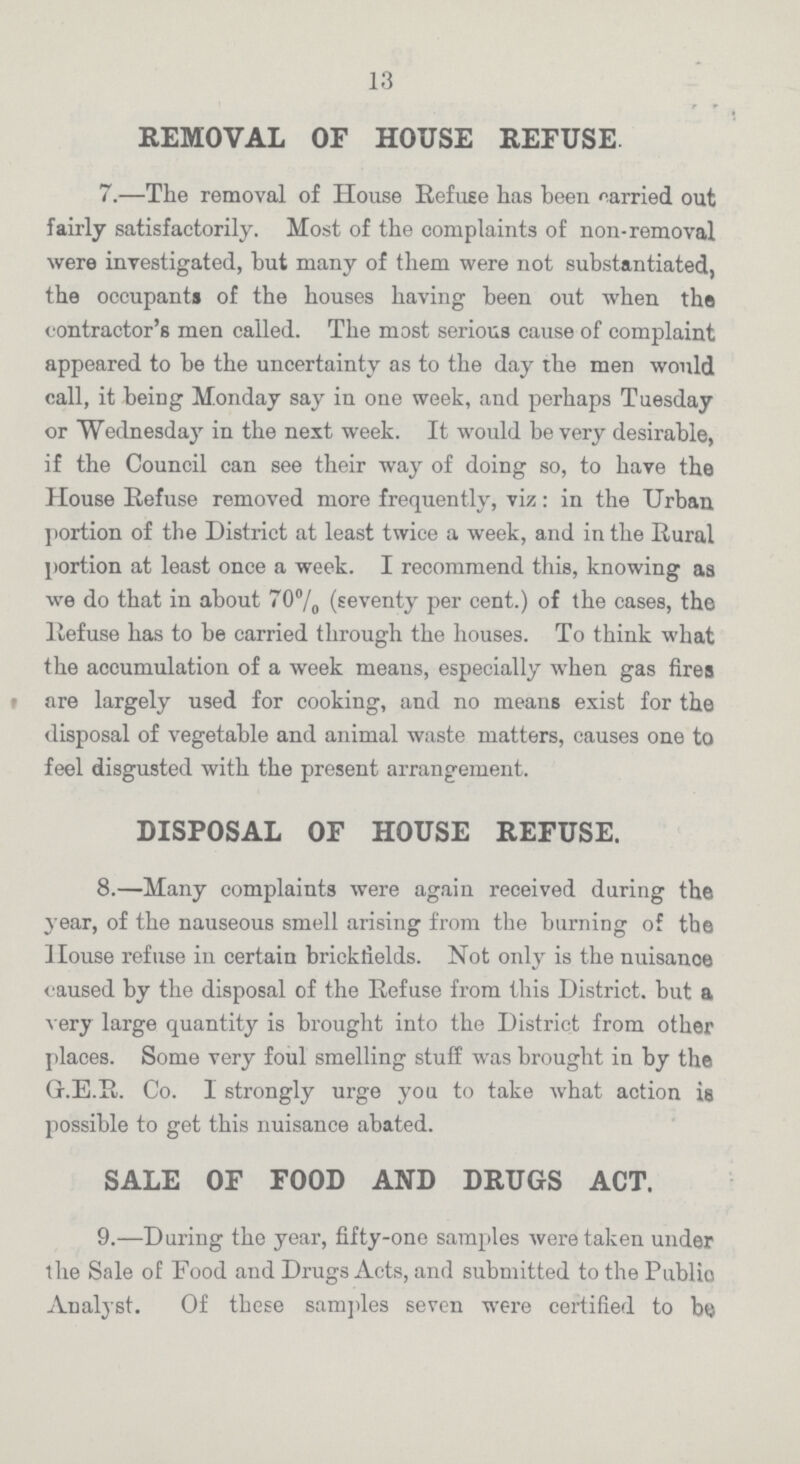 13

REMOVAL OF HOUSE REFUSE.

7.—The removal of House Refuse has been carried out fairly satisfactorily. Most of the complaints of non-removal were investigated, but many of them were not substantiated, the occupants of the houses having been out when the contractor's men called. The most serious cause of complaint appeared to be the uncertainty as to the day the men would call, it being Monday say in one week, and perhaps Tuesday or Wednesday in the next week. It would be very desirable, if the Council can see their way of doing so, to have the House Refuse removed more frequently, viz: in the Urban portion of the District at least twice a week, and in the Rural portion at least once a week. I recommend this, knowing as we do that in about 70% (seventy per cent.) of the cases, the Refuse has to be carried through the houses. To think what the accumulation of a week means, especially when gas fires are largely used for cooking, and no means exist for the disposal of vegetable and animal waste matters, causes one to feel disgusted with the present arrangement.

DISPOSAL OF HOUSE REFUSE.

8.—Many complaints were again received during the year, of the nauseous smell arising from the burning of the House refuse in certain brickfields. Not only is the nuisance caused by the disposal of the Refuse from this District. but a very large quantity is brought into the District from other places. Some very foul smelling stuff was brought in by the G.E.R. Co. I strongly urge you to take what action is possible to get this nuisance abated.

SALE OF FOOD AND DRUGS ACT.

9.—During the year, fifty-one samples were taken under the Sale of Food and Drugs Acts, and submitted to the Public Analyst. Of these samples seven were certified to be